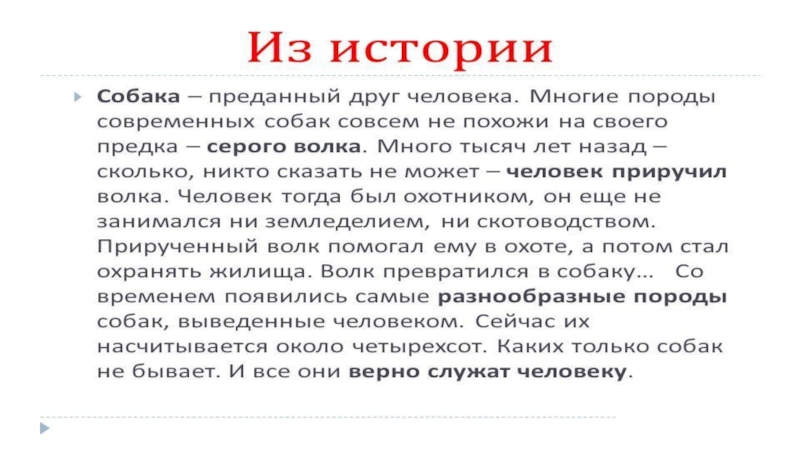 Из истории

Собака – преданный друг человека. Многие породы современных собак совсем не похожи на своего предка – серого волка. Много тысяч лет назад – сколько, никто сказать не может – человек приручил волка. Человек тогда был охотником, он еще не занимался ни земледелием, ни скотоводством. Прирученный волк помогал ему в охоте, а потом стал охранять жилища. Волк превратился в собаку... Со временем появились самые разнообразные породы собак, выведенные человеком. Сейчас их насчитывается около четырехсот. Каких только собак не бывает. И все они верно служат человеку.